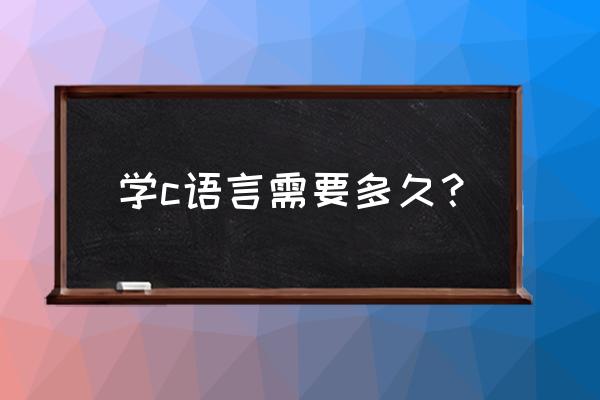 学c语言需要多久？